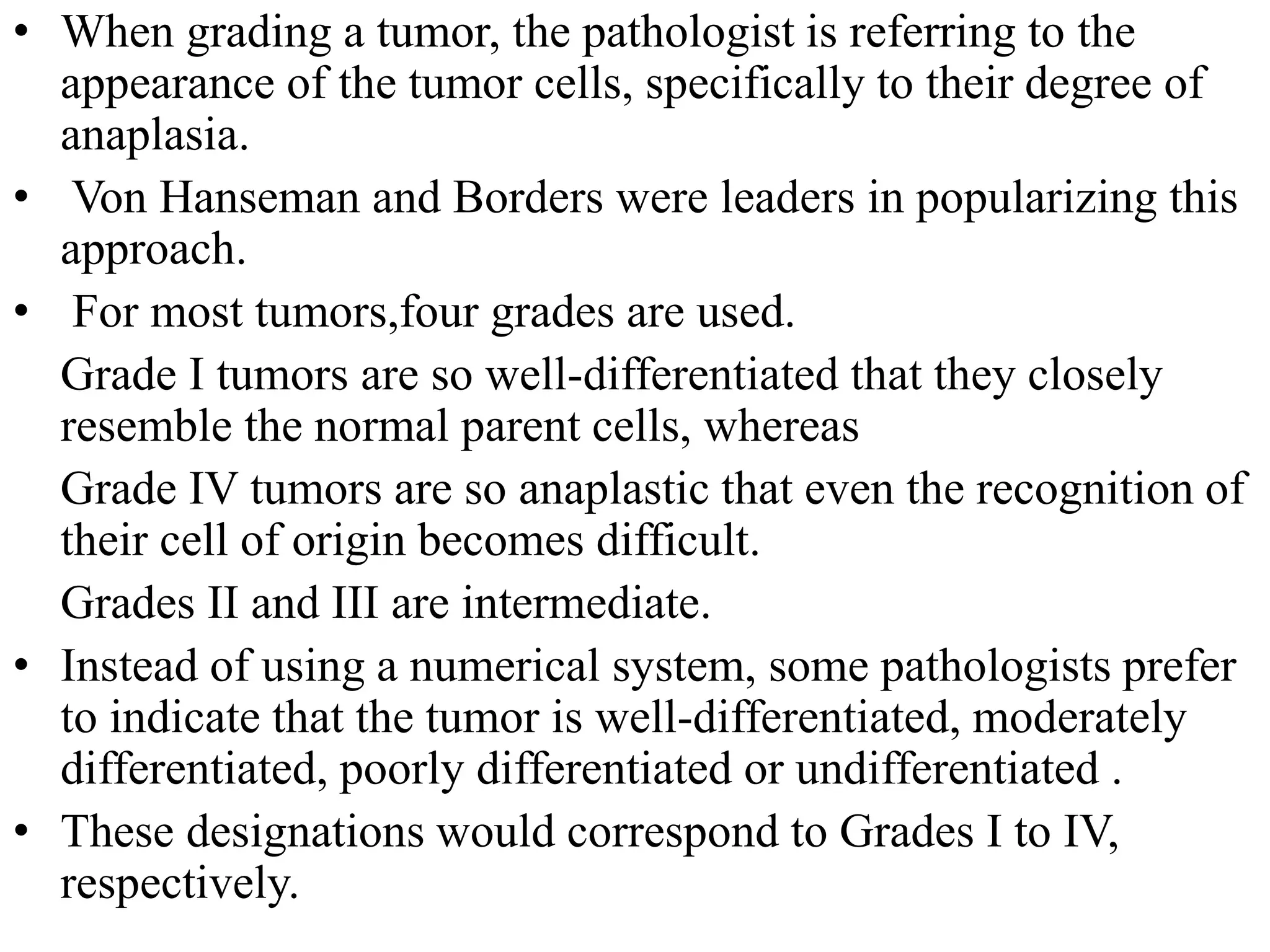 • When grading a tumor, the pathologist is referring to the appearance of the tumor cells, specifically to their degree of anaplasia.

• Von Hanseman and Borders were leaders in popularizing this approach.

• For most tumors,four grades are used.

Grade I tumors are so well-differentiated that they closely resemble the normal parent cells, whereas

Grade IV tumors are so anaplastic that even the recognition of their cell of origin becomes difficult.

Grades II and III are intermediate.

• Instead of using a numerical system, some pathologists prefer to indicate that the tumor is well-differentiated, moderately differentiated, poorly differentiated or undifferentiated .

• These designations would correspond to Grades I to IV, respectively.